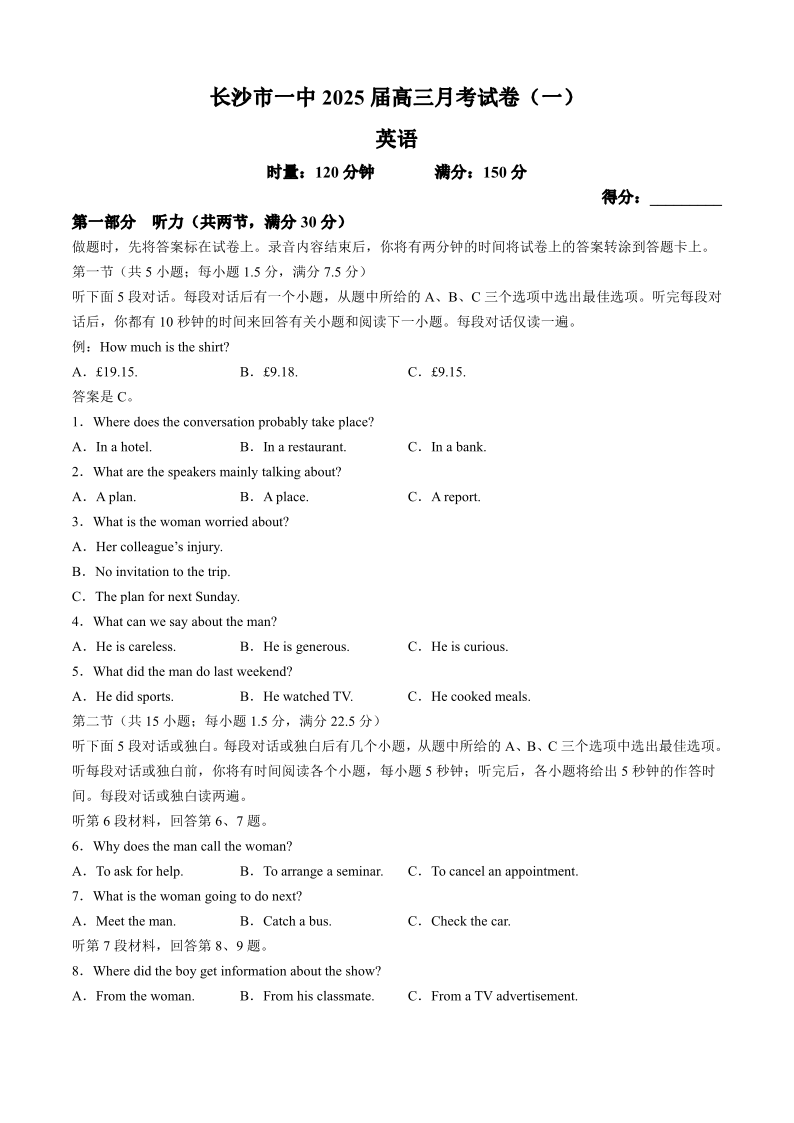 长沙市一中 2025 届高三月考试卷（一）

英语

时量：120 分钟　　满分：150 分

得分：________

第一部分　听力（共两节，满分 30 分）

做题时，先将答案标在试卷上。录音内容结束后，你将有两分钟的时间将试卷上的答案转涂到答题卡上。

第一节（共 5 小题；每小题 1.5 分，满分 7.5 分）

听下面 5 段对话。每段对话后有一个小题，从题中所给的 A、B、C 三个选项中选出最佳选项。听完每段对话后，你都有 10 秒钟的时间来回答有关小题和阅读下一小题。每段对话仅读一遍。

例：How much is the shirt?

A．£19.15.　　B．£9.18.　　C．£9.15.

答案是 C。

1．Where does the conversation probably take place?

A．In a hotel.　　B．In a restaurant.　　C．In a bank.

2．What are the speakers mainly talking about?

A．A plan.　　B．A place.　　C．A report.

3．What is the woman worried about?

A．Her colleague's injury.

B．No invitation to the trip.

C．The plan for next Sunday.

4．What can we say about the man?

A．He is careless.　　B．He is generous.　　C．He is curious.

5．What did the man do last weekend?

A．He did sports.　　B．He watched TV.　　C．He cooked meals.

第二节（共 15 小题；每小题 1.5 分，满分 22.5 分）

听下面 5 段对话或独白。每段对话或独白后有几个小题，从题中所给的 A、B、C 三个选项中选出最佳选项。听每段对话或独白前，你将有时间阅读各个小题，每小题 5 秒钟；听完后，各小题将给出 5 秒钟的作答时间。每段对话或独白读两遍。

听第 6 段材料，回答第 6、7 题。

6．Why does the man call the woman?

A．To ask for help.　　B．To arrange a seminar.　　C．To cancel an appointment.

7．What is the woman going to do next?

A．Meet the man.　　B．Catch a bus.　　C．Check the car.

听第 7 段材料，回答第 8、9 题。

8．Where did the boy get information about the show?

A．From the woman.　　B．From his classmate.　　C．From a TV advertisement.